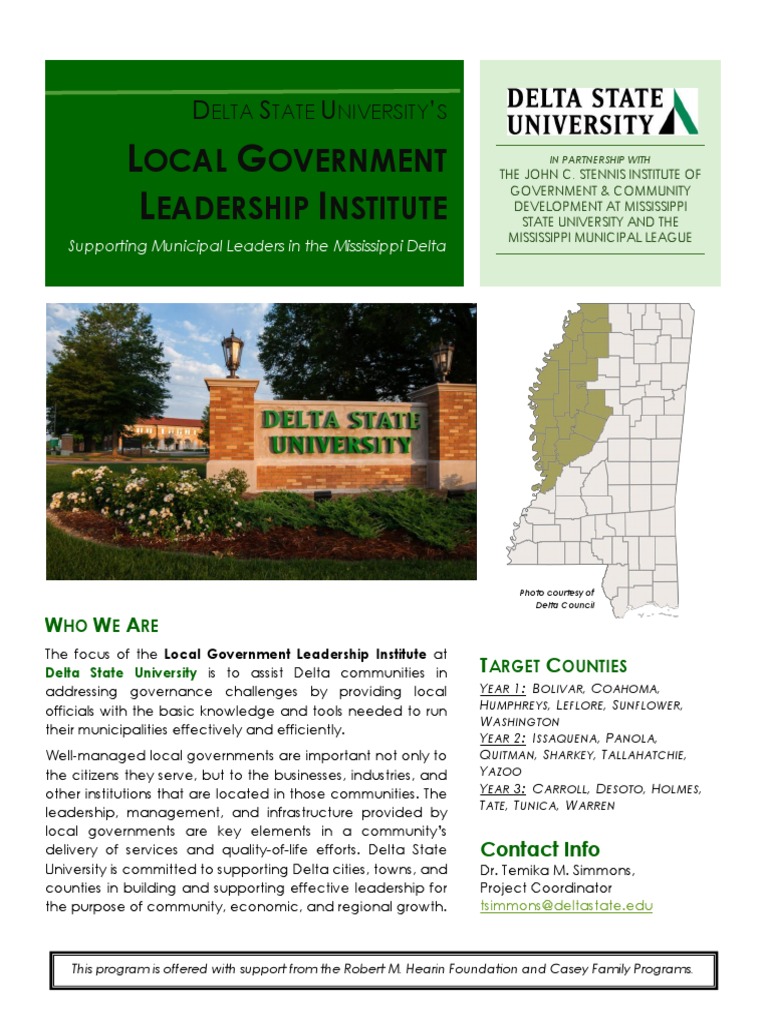 DELTA STATE UNIVERSITY'S

LOCAL GOVERNMENT LEADERSHIP INSTITUTE

Supporting Municipal Leaders in the Mississippi Delta

DELTA STATE UNIVERSITY

IN PARTNERSHIP WITH
THE JOHN C. STENNIS INSTITUTE OF GOVERNMENT & COMMUNITY DEVELOPMENT AT MISSISSIPPI STATE UNIVERSITY AND THE MISSISSIPPI MUNICIPAL LEAGUE

DELTA STATE UNIVERSITY

Photo courtesy of Delta Council

WHO WE ARE

The focus of the Local Government Leadership Institute at Delta State University is to assist Delta communities in addressing governance challenges by providing local officials with the basic knowledge and tools needed to run their municipalities effectively and efficiently.

Well-managed local governments are important not only to the citizens they serve, but to the businesses, industries, and other institutions that are located in those communities. The leadership, management, and infrastructure provided by local governments are key elements in a community's delivery of services and quality-of-life efforts. Delta State University is committed to supporting Delta cities, towns, and counties in building and supporting effective leadership for the purpose of community, economic, and regional growth.

TARGET COUNTIES

YEAR 1: BOLIVAR, COAHOMA, HUMPHREYS, LEFLORE, SUNFLOWER, WASHINGTON
YEAR 2: ISSAQUENA, PANOLA, QUITMAN, SHARKEY, TALLAHATCHIE, YAZOO
YEAR 3: CARROLL, DESOTO, HOLMES, TATE, TUNICA, WARREN

Contact Info

Dr. Temika M. Simmons,
Project Coordinator
tsimmons@deltastate.edu

This program is offered with support from the Robert M. Hearin Foundation and Casey Family Programs.